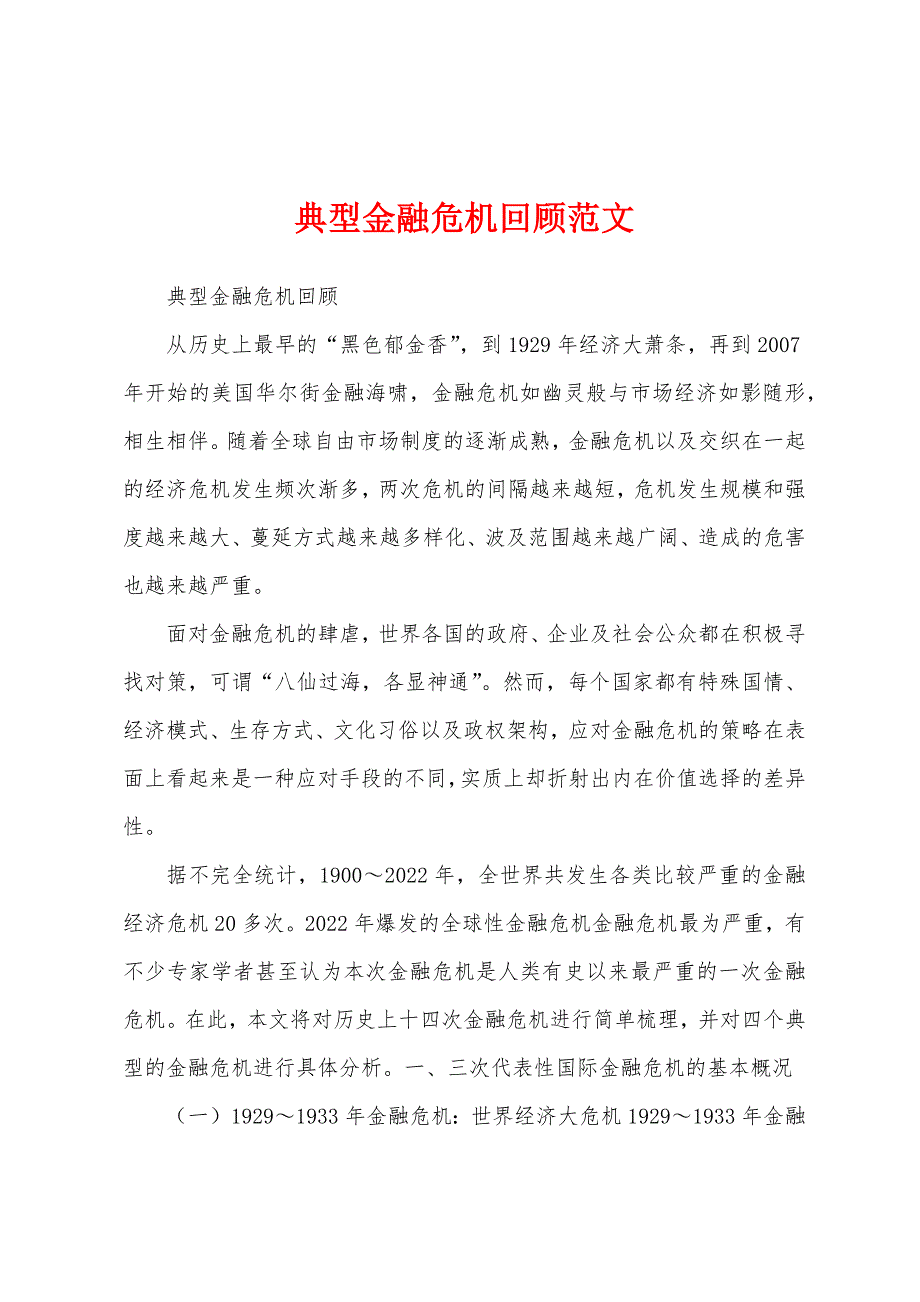 典型金融危机回顾范文

典型金融危机回顾

从历史上最早的“黑色郁金香”，到1929年经济大萧条，再到2007年开始的美国华尔街金融海啸，金融危机如幽灵般与市场经济如影随形，相生相伴。随着全球自由市场制度的逐渐成熟，金融危机以及交织在一起的经济危机发生频次渐多，两次危机的间隔越来越短，危机发生规模和强度越来越大、蔓延方式越来越多样化、波及范围越来越广阔、造成的危害也越来越严重。

面对金融危机的肆虐，世界各国的政府、企业及社会公众都在积极寻找对策，可谓“八仙过海，各显神通”。然而，每个国家都有特殊国情、经济模式、生存方式、文化习俗以及政权架构，应对金融危机的策略在表面上看起来是一种应对手段的不同，实质上却折射出内在价值选择的差异性。

据不完全统计，1900～2022年，全世界共发生各类比较严重的金融经济危机20多次。2022年爆发的全球性金融危机金融危机最为严重，有不少专家学者甚至认为本次金融危机是人类有史以来最严重的一次金融危机。在此，本文将对历史上十四次金融危机进行简单梳理，并对四个典型的金融危机进行具体分析。一、三次代表性国际金融危机的基本概况

（一）1929～1933年金融危机：世界经济大危机1929～1933年金融